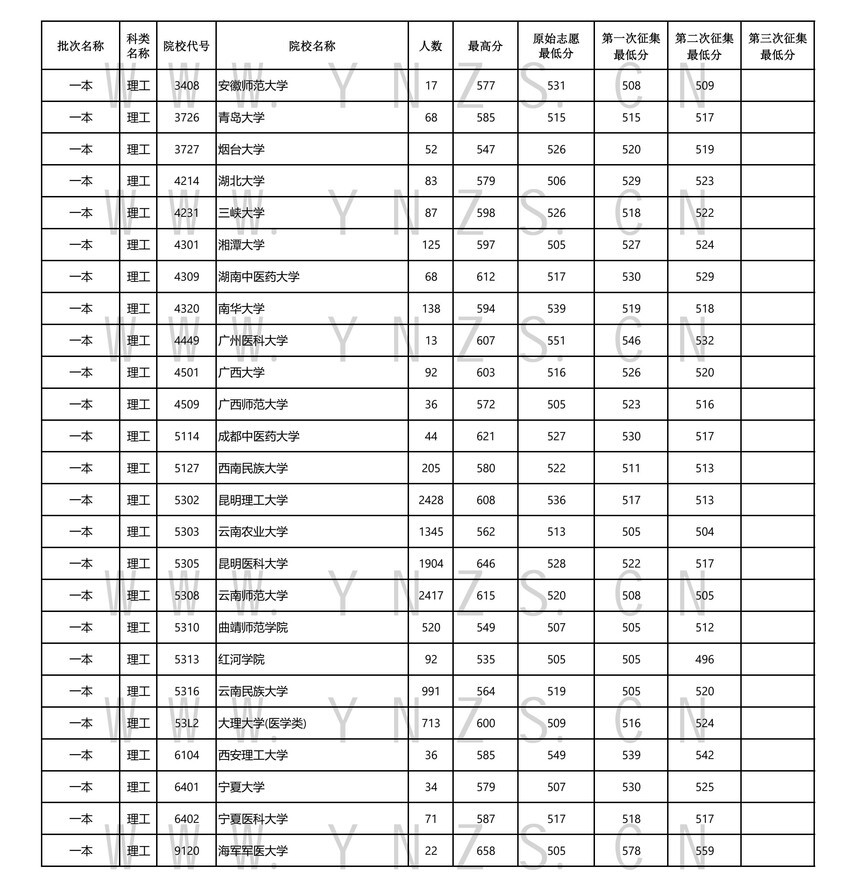 | 批次名称 | 科类名称 | 院校代号 | 院校名称 | 人数 | 最高分 | 原始志愿最低分 | 第一次征集最低分 | 第二次征集最低分 | 第三次征集最低分 |
|---|---|---|---|---|---|---|---|---|---|
| 一本 | 理工 | 3408 | 安徽师范大学 | 17 | 577 | 531 | 508 | 509 | |
| 一本 | 理工 | 3726 | 青岛大学 | 68 | 585 | 515 | 515 | 517 | |
| 一本 | 理工 | 3727 | 烟台大学 | 52 | 547 | 526 | 520 | 519 | |
| 一本 | 理工 | 4214 | 湖北大学 | 83 | 579 | 506 | 529 | 523 | |
| 一本 | 理工 | 4231 | 三峡大学 | 87 | 598 | 526 | 518 | 522 | |
| 一本 | 理工 | 4301 | 湘潭大学 | 125 | 597 | 505 | 527 | 524 | |
| 一本 | 理工 | 4309 | 湖南中医药大学 | 68 | 612 | 517 | 530 | 529 | |
| 一本 | 理工 | 4320 | 南华大学 | 138 | 594 | 539 | 519 | 518 | |
| 一本 | 理工 | 4449 | 广州医科大学 | 13 | 607 | 551 | 546 | 532 | |
| 一本 | 理工 | 4501 | 广西大学 | 92 | 603 | 516 | 526 | 520 | |
| 一本 | 理工 | 4509 | 广西师范大学 | 36 | 572 | 505 | 523 | 516 | |
| 一本 | 理工 | 5114 | 成都中医药大学 | 44 | 621 | 527 | 530 | 517 | |
| 一本 | 理工 | 5127 | 西南民族大学 | 205 | 580 | 522 | 511 | 513 | |
| 一本 | 理工 | 5302 | 昆明理工大学 | 2428 | 608 | 536 | 517 | 513 | |
| 一本 | 理工 | 5303 | 云南农业大学 | 1345 | 562 | 513 | 505 | 504 | |
| 一本 | 理工 | 5305 | 昆明医科大学 | 1904 | 646 | 528 | 522 | 517 | |
| 一本 | 理工 | 5308 | 云南师范大学 | 2417 | 615 | 520 | 508 | 505 | |
| 一本 | 理工 | 5310 | 曲靖师范学院 | 520 | 549 | 507 | 505 | 512 | |
| 一本 | 理工 | 5313 | 红河学院 | 92 | 535 | 505 | 505 | 496 | |
| 一本 | 理工 | 5316 | 云南民族大学 | 991 | 564 | 519 | 505 | 520 | |
| 一本 | 理工 | 53L2 | 大理大学(医学类) | 713 | 600 | 509 | 516 | 524 | |
| 一本 | 理工 | 6104 | 西安理工大学 | 36 | 585 | 549 | 539 | 542 | |
| 一本 | 理工 | 6401 | 宁夏大学 | 34 | 579 | 507 | 530 | 525 | |
| 一本 | 理工 | 6402 | 宁夏医科大学 | 71 | 587 | 517 | 518 | 517 | |
| 一本 | 理工 | 9120 | 海军军医大学 | 22 | 658 | 505 | 578 | 559 | |

WWW.YNZS.CN